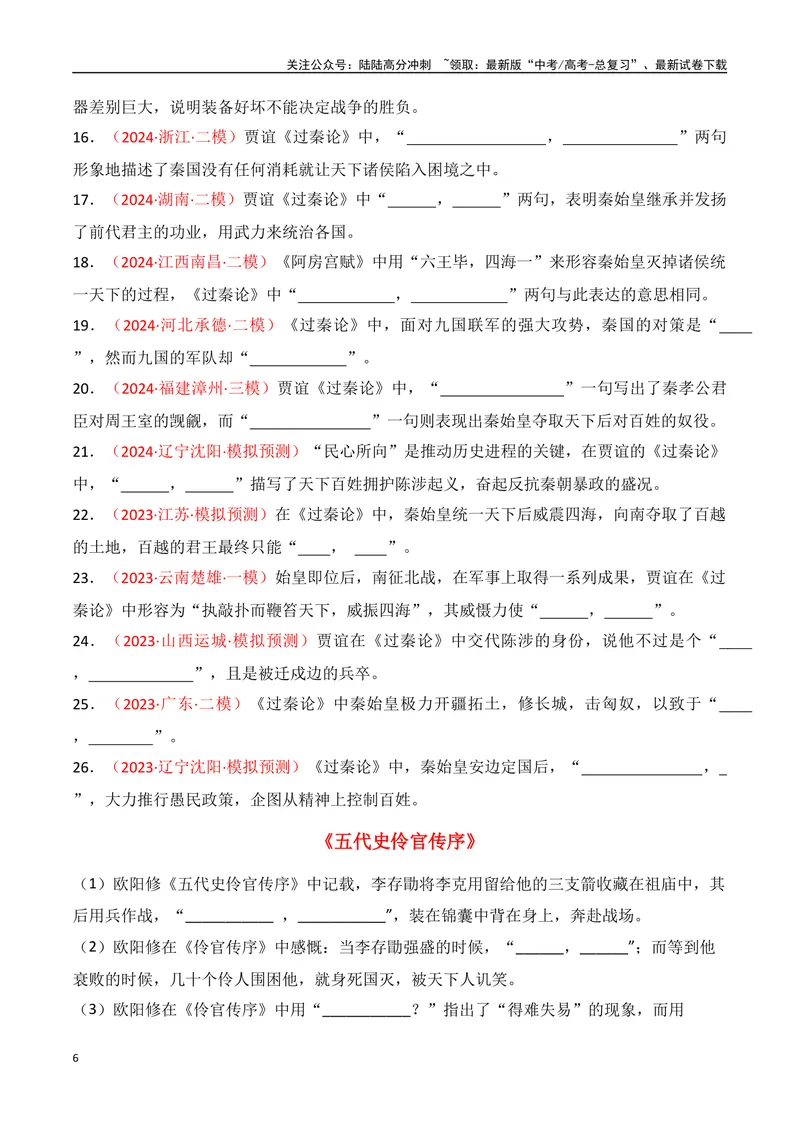 关注公众号：陆陆高分冲刺 ~领取：最新版“中考/高考-总复习”、最新试卷下载

器差别巨大，说明装备好坏不能决定战争的胜负。

16．（2024·浙江·二模）贾谊《过秦论》中，“____，____”两句形象地描述了秦国没有任何消耗就让天下诸侯陷入困境之中。

17．（2024·湖南·二模）贾谊《过秦论》中“____，____”两句，表明秦始皇继承并发扬了前代君主的功业，用武力来统治各国。

18．（2024·江西南昌·二模）《阿房宫赋》中用“六王毕，四海一”来形容秦始皇灭掉诸侯统一天下的过程，《过秦论》中“____，____”两句与此表达的意思相同。

19．（2024·河北承德·二模）《过秦论》中，面对九国联军的强大攻势，秦国的对策是“____”，然而九国的军队却“____”。

20．（2024·福建漳州·三模）贾谊《过秦论》中，“____”一句写出了秦孝公君臣对周王室的觊觎，而“____”一句则表现出秦始皇夺取天下后对百姓的奴役。

21．（2024·辽宁沈阳·模拟预测）“民心所向”是推动历史进程的关键，在贾谊的《过秦论》中，“____，____”描写了天下百姓拥护陈涉起义，奋起反抗秦朝暴政的盛况。

22．（2023·江苏·模拟预测）在《过秦论》中，秦始皇统一天下后威震四海，向南夺取了百越的土地，百越的君王最终只能“____，____”。

23．（2023·云南楚雄·一模）始皇即位后，南征北战，在军事上取得一系列成果，贾谊在《过秦论》中形容为“执敲扑而鞭笞天下，威振四海”，其威慑力使“____，____”。

24．（2023·山西运城·模拟预测）贾谊在《过秦论》中交代陈涉的身份，说他不过是个“____，____”，且是被迁戍边的兵卒。

25．（2023·广东·二模）《过秦论》中秦始皇极力开疆拓土，修长城，击匈奴，以致于“____，____”。

26．（2023·辽宁沈阳·模拟预测）《过秦论》中，秦始皇安边定国后，“____，____”，大力推行愚民政策，企图从精神上控制百姓。

《五代史伶官传序》

（1）欧阳修《五代史伶官传序》中记载，李存勖将李克用留给他的三支箭收藏在祖庙中，其后用兵作战，“____，____”，装在锦囊中背在身上，奔赴战场。

（2）欧阳修在《伶官传序》中感慨：当李存勖强盛的时候，“____，____”；而等到他衰败的时候，几十个伶人围困他，就身死国灭，被天下人讥笑。

（3）欧阳修在《伶官传序》中用“____？”指出了“得难失易”的现象，而用

6